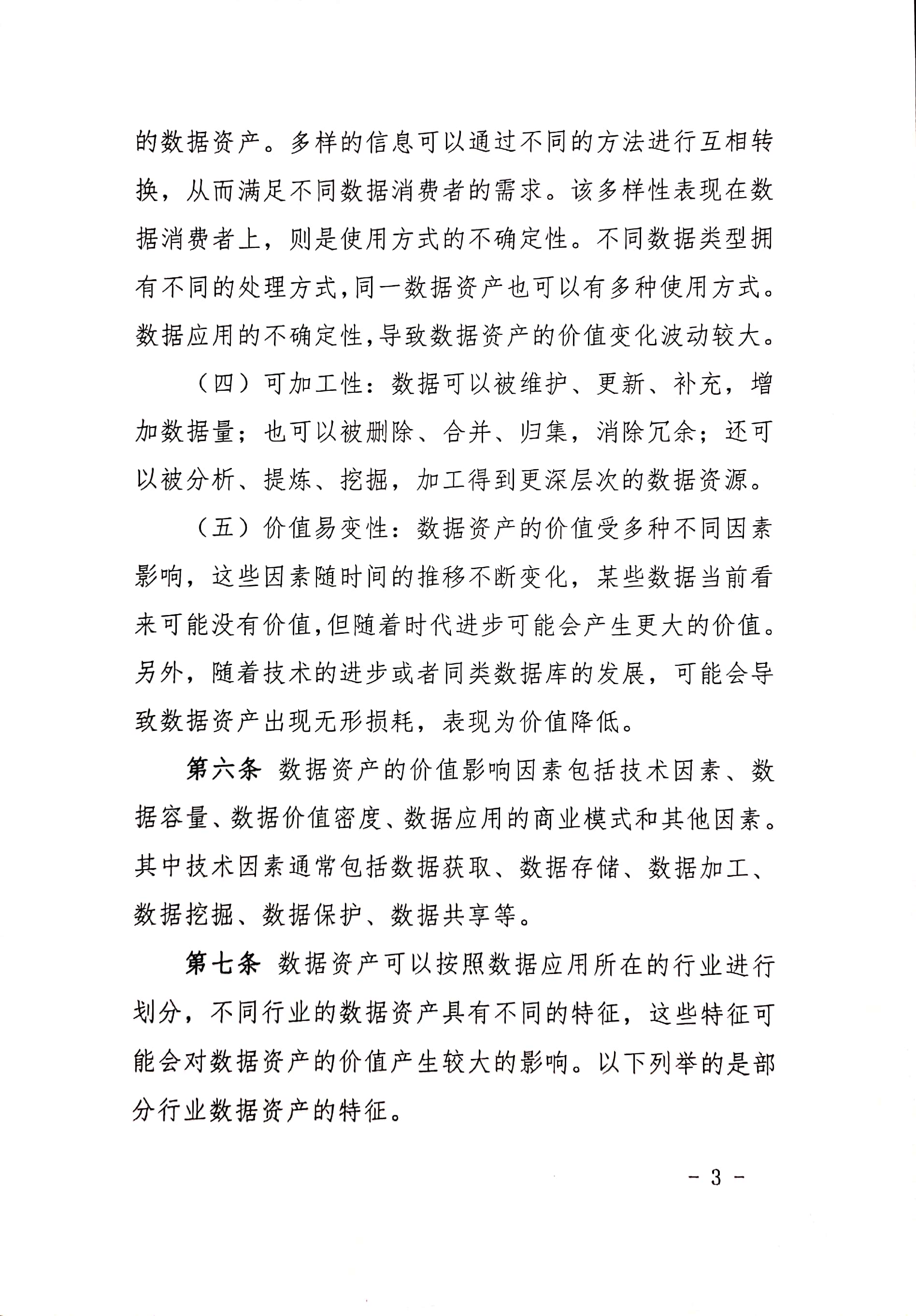 的数据资产。多样的信息可以通过不同的方法进行互相转换，从而满足不同数据消费者的需求。该多样性表现在数据消费者上，则是使用方式的不确定性。不同数据类型拥有不同的处理方式,同一数据资产也可以有多种使用方式。数据应用的不确定性,导致数据资产的价值变化波动较大。

（四）可加工性：数据可以被维护、更新、补充，增加数据量；也可以被删除、合并、归集，消除冗余；还可以被分析、提炼、挖掘，加工得到更深层次的数据资源。

（五）价值易变性：数据资产的价值受多种不同因素影响，这些因素随时间的推移不断变化，某些数据当前看来可能没有价值,但随着时代进步可能会产生更大的价值。另外，随着技术的进步或者同类数据库的发展，可能会导致数据资产出现无形损耗，表现为价值降低。

第六条 数据资产的价值影响因素包括技术因素、数据容量、数据价值密度、数据应用的商业模式和其他因素。其中技术因素通常包括数据获取、数据存储、数据加工、数据挖掘、数据保护、数据共享等。

第七条 数据资产可以按照数据应用所在的行业进行划分，不同行业的数据资产具有不同的特征，这些特征可能会对数据资产的价值产生较大的影响。以下列举的是部分行业数据资产的特征。

- 3 -